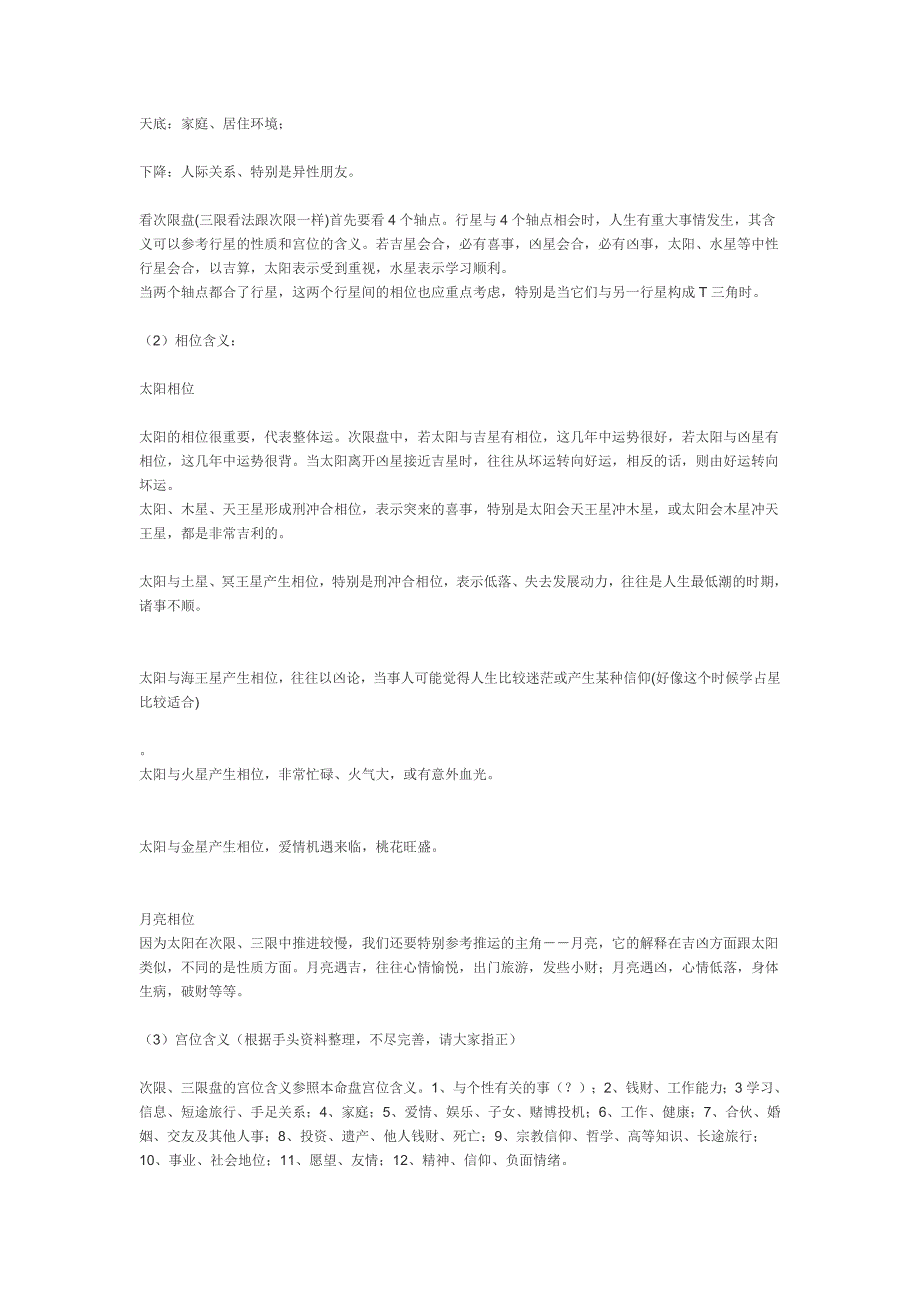 天底：家庭、居住环境；

下降：人际关系、特别是异性朋友。

看次限盘(三限看法跟次限一样)首先要看 4 个轴点。行星与 4 个轴点相会时，人生有重大事情发生，其含义可以参考行星的性质和宫位的含义。若吉星会合，必有喜事，凶星会合，必有凶事，太阳、水星等中性行星会合，以吉算，太阳表示受到重视，水星表示学习顺利。
当两个轴点都合了行星，这两个行星间的相位也应重点考虑，特别是当它们与另一行星构成 T 三角时。

（2）相位含义：

太阳相位

太阳的相位很重要，代表整体运。次限盘中，若太阳与吉星有相位，这几年中运势很好，若太阳与凶星有相位，这几年中运势很背。当太阳离开凶星接近吉星时，往往从坏运转向好运，相反的话，则由好运转向坏运。
太阳、木星、天王星形成刑冲合相位，表示突来的喜事，特别是太阳会天王星冲木星，或太阳会木星冲天王星，都是非常吉利的。

太阳与土星、冥王星产生相位，特别是刑冲合相位，表示低落、失去发展动力，往往是人生最低潮的时期，诸事不顺。

太阳与海王星产生相位，往往以凶论，当事人可能觉得人生比较迷茫或产生某种信仰(好像这个时候学占星比较适合)

。
太阳与火星产生相位，非常忙碌、火气大，或有意外血光。

太阳与金星产生相位，爱情机遇来临，桃花旺盛。

月亮相位
因为太阳在次限、三限中推进较慢，我们还要特别参考推运的主角－－月亮，它的解释在吉凶方面跟太阳类似，不同的是性质方面。月亮遇吉，往往心情愉悦，出门旅游，发些小财；月亮遇凶，心情低落，身体生病，破财等等。

（3）宫位含义（根据手头资料整理，不尽完善，请大家指正）

次限、三限盘的宫位含义参照本命盘宫位含义。1、与个性有关的事（？）；2、钱财、工作能力；3 学习、信息、短途旅行、手足关系；4、家庭；5、爱情、娱乐、子女、赌博投机；6、工作、健康；7、合伙、婚姻、交友及其他人事；8、投资、遗产、他人钱财、死亡；9、宗教信仰、哲学、高等知识、长途旅行；10、事业、社会地位；11、愿望、友情；12、精神、信仰、负面情绪。